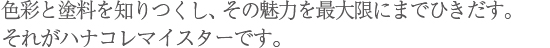 色彩と塗料を知りつくし、その魅力を最大限にまでひきだす。
それがハナコレマイスターです。